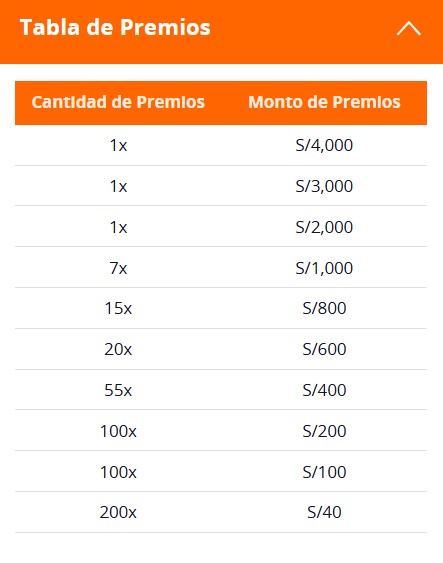 Tabla de Premios

| Cantidad de Premios | Monto de Premios |
|---|---|
| 1x | S/4,000 |
| 1x | S/3,000 |
| 1x | S/2,000 |
| 7x | S/1,000 |
| 15x | S/800 |
| 20x | S/600 |
| 55x | S/400 |
| 100x | S/200 |
| 100x | S/100 |
| 200x | S/40 |